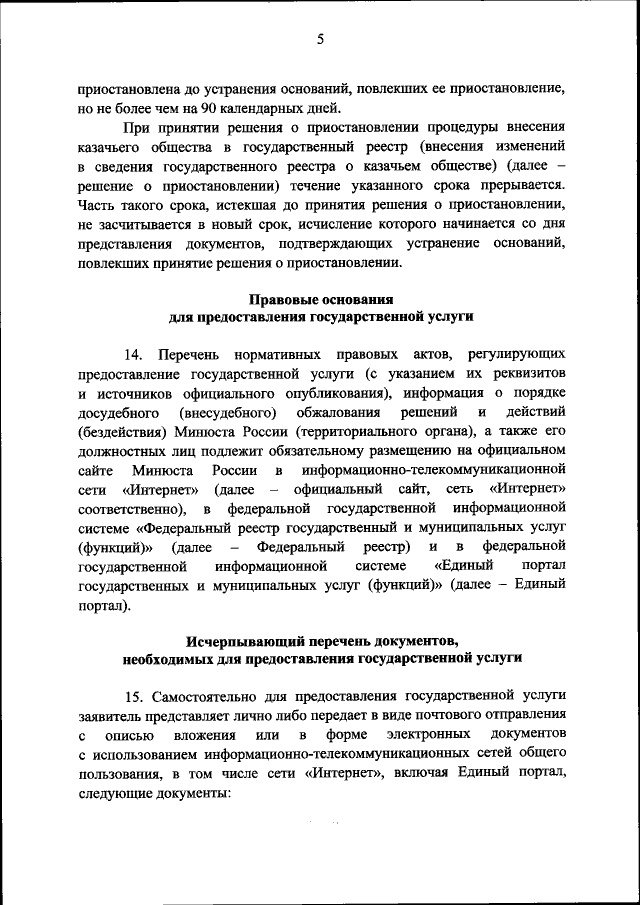 5

приостановлена до устранения оснований, повлекших ее приостановление, но не более чем на 90 календарных дней.

При принятии решения о приостановлении процедуры внесения казачьего общества в государственный реестр (внесения изменений в сведения государственного реестра о казачьем обществе) (далее – решение о приостановлении) течение указанного срока прерывается. Часть такого срока, истекшая до принятия решения о приостановлении, не засчитывается в новый срок, исчисление которого начинается со дня представления документов, подтверждающих устранение оснований, повлекших принятие решения о приостановлении.

Правовые основания
для предоставления государственной услуги

14. Перечень нормативных правовых актов, регулирующих предоставление государственной услуги (с указанием их реквизитов и источников официального опубликования), информация о порядке досудебного (внесудебного) обжалования решений и действий (бездействия) Минюста России (территориального органа), а также его должностных лиц подлежит обязательному размещению на официальном сайте Минюста России в информационно-телекоммуникационной сети «Интернет» (далее – официальный сайт, сеть «Интернет» соответственно), в федеральной государственной информационной системе «Федеральный реестр государственный и муниципальных услуг (функций)» (далее – Федеральный реестр) и в федеральной государственной информационной системе «Единый портал государственных и муниципальных услуг (функций)» (далее – Единый портал).

Исчерпывающий перечень документов,
необходимых для предоставления государственной услуги

15. Самостоятельно для предоставления государственной услуги заявитель представляет лично либо передает в виде почтового отправления с описью вложения или в форме электронных документов с использованием информационно-телекоммуникационных сетей общего пользования, в том числе сети «Интернет», включая Единый портал, следующие документы: